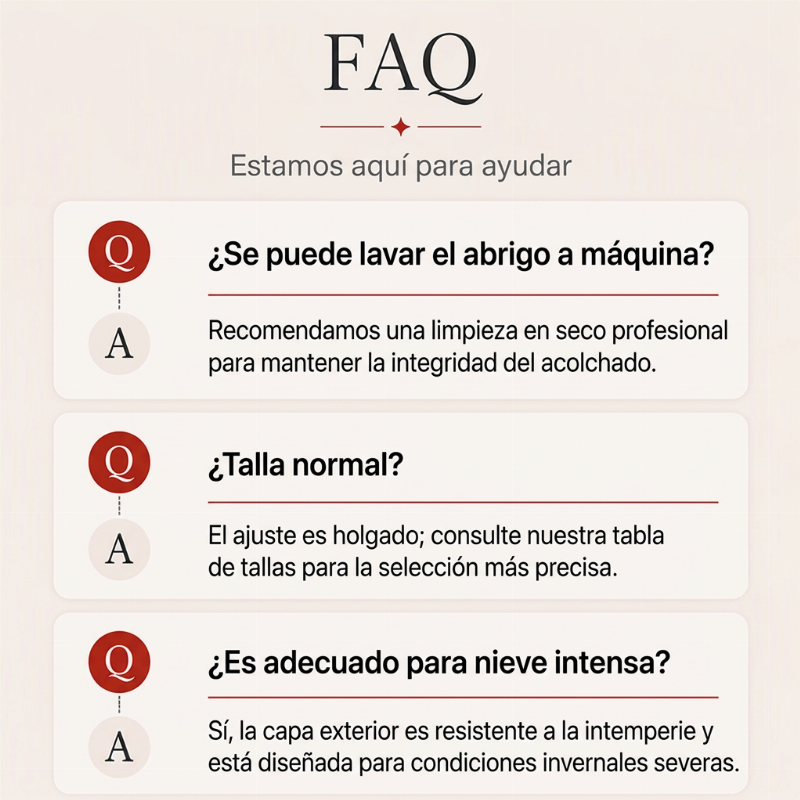 FAQ

Estamos aquí para ayudar

Q

¿Se puede lavar el abrigo a máquina?

A

Recomendamos una limpieza en seco profesional para mantener la integridad del acolchado.

Q

¿Talla normal?

A

El ajuste es holgado; consulte nuestra tabla de tallas para la selección más precisa.

Q

¿Es adecuado para nieve intensa?

A

Sí, la capa exterior es resistente a la intemperie y está diseñada para condiciones invernales severas.